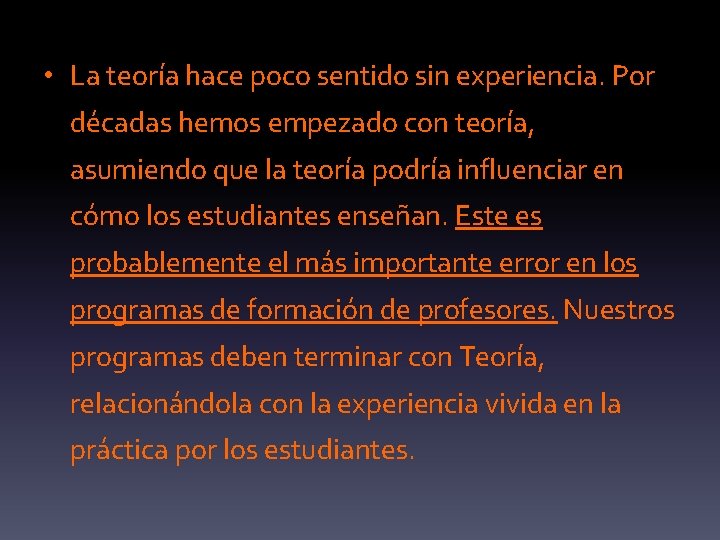 • La teoría hace poco sentido sin experiencia. Por décadas hemos empezado con teoría, asumiendo que la teoría podría influenciar en cómo los estudiantes enseñan. Este es probablemente el más importante error en los programas de formación de profesores. Nuestros programas deben terminar con Teoría, relacionándola con la experiencia vivida en la práctica por los estudiantes.